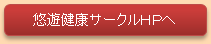 悠遊健康サークルHPへ